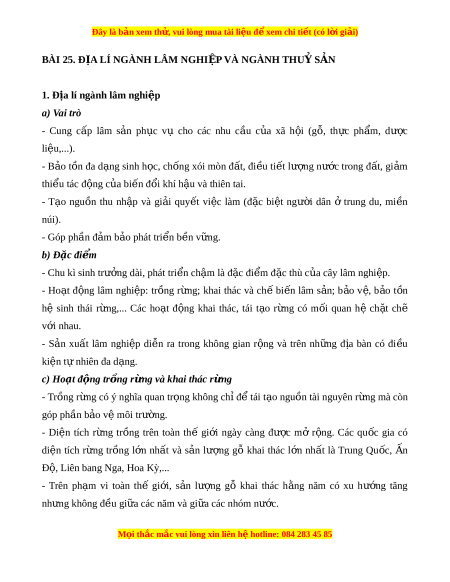 Đây là bản xem thử, vui lòng mua tài liệu để xem chi tiết (có lời giải)

BÀI 25. ĐỊA LÍ NGÀNH LÂM NGHIỆP VÀ NGÀNH THUỶ SẢN

1. Địa lí ngành lâm nghiệp

a) Vai trò

- Cung cấp lâm sản phục vụ cho các nhu cầu của xã hội (gỗ, thực phẩm, dược liệu,...).

- Bảo tồn đa dạng sinh học, chống xói mòn đất, điều tiết lượng nước trong đất, giảm thiểu tác động của biến đổi khí hậu và thiên tai.

- Tạo nguồn thu nhập và giải quyết việc làm (đặc biệt người dân ở trung du, miền núi).

- Góp phần đảm bảo phát triển bền vững.

b) Đặc điểm

- Chu kì sinh trưởng dài, phát triển chậm là đặc điểm đặc thù của cây lâm nghiệp.

- Hoạt động lâm nghiệp: trồng rừng; khai thác và chế biến lâm sản; bảo vệ, bảo tồn hệ sinh thái rừng,... Các hoạt động khai thác, tái tạo rừng có mối quan hệ chặt chẽ với nhau.

- Sản xuất lâm nghiệp diễn ra trong không gian rộng và trên những địa bàn có điều kiện tự nhiên đa dạng.

c) Hoạt động trồng rừng và khai thác rừng

- Trồng rừng có ý nghĩa quan trọng không chỉ để tái tạo nguồn tài nguyên rừng mà còn góp phần bảo vệ môi trường.

- Diện tích rừng trồng trên toàn thế giới ngày càng được mở rộng. Các quốc gia có diện tích rừng trồng lớn nhất và sản lượng gỗ khai thác lớn nhất là Trung Quốc, Ấn Độ, Liên bang Nga, Hoa Kỳ,...

- Trên phạm vi toàn thế giới, sản lượng gỗ khai thác hằng năm có xu hướng tăng nhưng không đều giữa các năm và giữa các nhóm nước.

Mọi thắc mắc vui lòng xin liên hệ hotline: 084 283 45 85